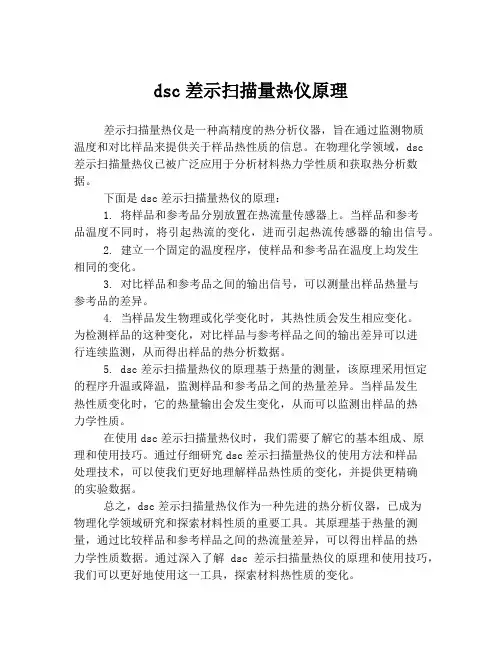 dsc 差示扫描量热仪原理

差示扫描量热仪是一种高精度的热分析仪器，旨在通过监测物质温度和对比样品来提供关于样品热性质的信息。在物理化学领域，dsc 差示扫描量热仪已被广泛应用于分析材料热力学性质和获取热分析数据。

下面是 dsc 差示扫描量热仪的原理：

1. 将样品和参考品分别放置在热流量传感器上。当样品和参考品温度不同时，将引起热流的变化，进而引起热流传感器的输出信号。

2. 建立一个固定的温度程序，使样品和参考品在温度上均发生相同的变化。

3. 对比样品和参考品之间的输出信号，可以测量出样品热量与参考品的差异。

4. 当样品发生物理或化学变化时，其热性质会发生相应变化。为检测样品的这种变化，对比样品与参考样品之间的输出差异可以进行连续监测，从而得出样品的热分析数据。

5. dsc 差示扫描量热仪的原理基于热量的测量，该原理采用恒定的程序升温或降温，监测样品和参考品之间的热量差异。当样品发生热性质变化时，它的热量输出会发生变化，从而可以监测出样品的热力学性质。

在使用 dsc 差示扫描量热仪时，我们需要了解它的基本组成、原理和使用技巧。通过仔细研究 dsc 差示扫描量热仪的使用方法和样品处理技术，可以使我们更好地理解样品热性质的变化，并提供更精确的实验数据。

总之，dsc 差示扫描量热仪作为一种先进的热分析仪器，已成为物理化学领域研究和探索材料性质的重要工具。其原理基于热量的测量，通过比较样品和参考样品之间的热流量差异，可以得出样品的热力学性质数据。通过深入了解 dsc 差示扫描量热仪的原理和使用技巧，我们可以更好地使用这一工具，探索材料热性质的变化。